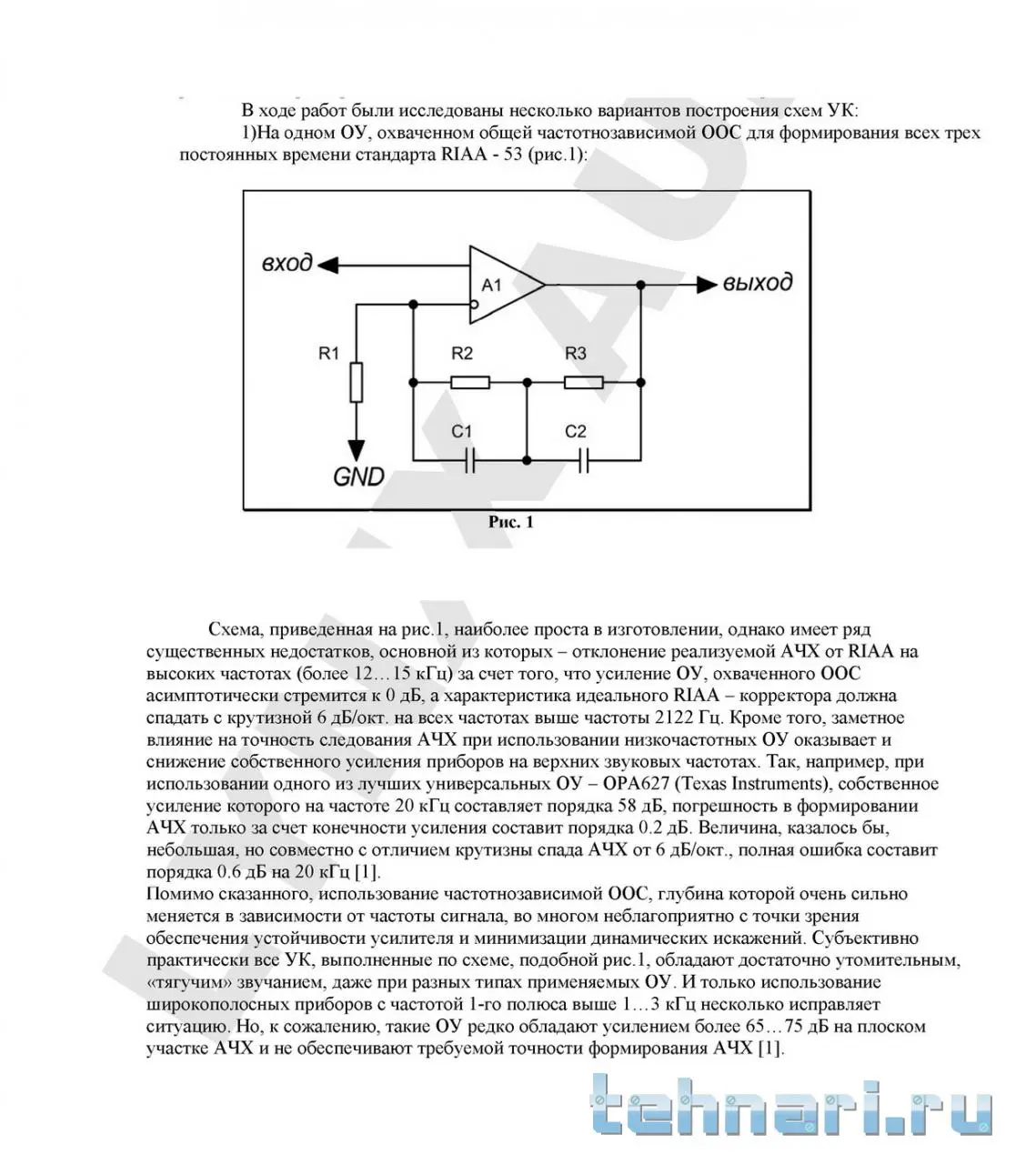 В ходе работ были исследованы несколько вариантов построения схем УК:

1)На одном ОУ, охваченном общей частотнозависимой ООС для формирования всех трех постоянных времени стандарта RIAA - 53 (рис.1):

вход
A1
выход
R1
R2
R3
C1
C2
GND

Рис. 1

Схема, приведенная на рис.1, наиболее проста в изготовлении, однако имеет ряд существенных недостатков, основной из которых – отклонение реализуемой АЧХ от RIAA на высоких частотах (более 12…15 кГц) за счет того, что усиление ОУ, охваченного ООС асимптотически стремится к 0 дБ, а характеристика идеального RIAA – корректора должна спадать с крутизной 6 дБ/окт. на всех частотах выше частоты 2122 Гц. Кроме того, заметное влияние на точность следования АЧХ при использовании низкочастотных ОУ оказывает и снижение собственного усиления приборов на верхних звуковых частотах. Так, например, при использовании одного из лучших универсальных ОУ – OPA627 (Texas Instruments), собственное усиление которого на частоте 20 кГц составляет порядка 58 дБ, погрешность в формировании АЧХ только за счет конечности усиления составит порядка 0.2 дБ. Величина, казалось бы, небольшая, но совместно с отличием крутизны спада АЧХ от 6 дБ/окт., полная ошибка составит порядка 0.6 дБ на 20 кГц [1].

Помимо сказанного, использование частотнозависимой ООС, глубина которой очень сильно меняется в зависимости от частоты сигнала, во многом неблагоприятно с точки зрения обеспечения устойчивости усилителя и минимизации динамических искажений. Субъективно практически все УК, выполненные по схеме, подобной рис.1, обладают достаточно утомительным, «тягучим» звучанием, даже при разных типах применяемых ОУ. И только использование широкополосных приборов с частотой 1-го полюса выше 1…3 кГц несколько исправляет ситуацию. Но, к сожалению, такие ОУ редко обладают усилением более 65…75 дБ на плоском участке АЧХ и не обеспечивают требуемой точности формирования АЧХ [1].

tehnari.ru